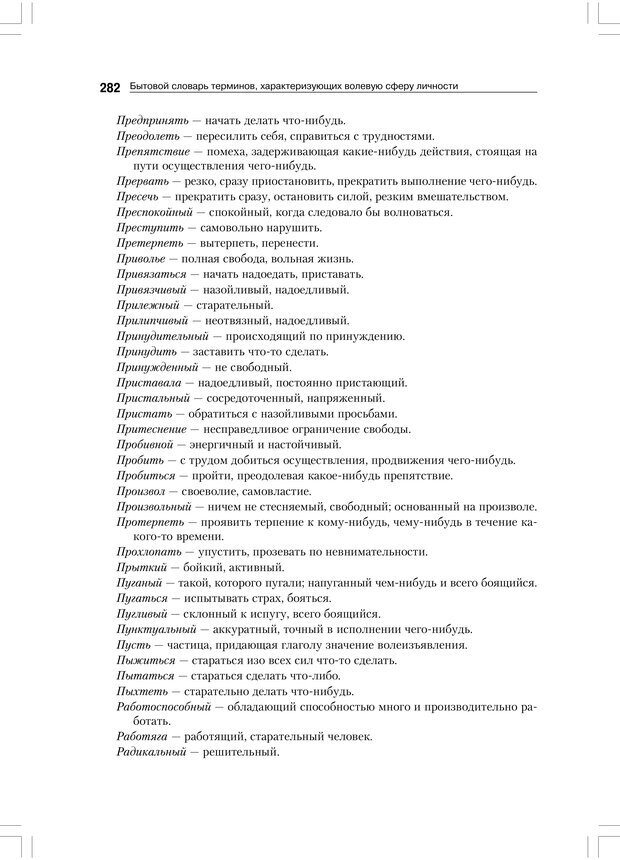 282 Бытовой словарь терминов, характеризующих волевую сферу личности

Предпринять — начать делать что-нибудь.
Преодолеть — пересилить себя, справиться с трудностями.
Препятствие — помеха, задерживающая какие-нибудь действия, стоящая на пути осуществления чего-нибудь.
Прервать — резко, сразу приостановить, прекратить выполнение чего-нибудь.
Пресечь — прекратить сразу, остановить силой, резким вмешательством.
Преспокойный — спокойный, когда следовало бы волноваться.
Преступить — самовольно нарушить.
Претерпеть — вытерпеть, перенести.
Приволье — полная свобода, вольная жизнь.
Привязаться — начать надоедать, приставать.
Привязчивый — назойливый, надоедливый.
Прилежный — старательный.
Прилипчивый — неотвязный, надоедливый.
Принудительный — происходящий по принуждению.
Принудить — заставить что-то сделать.
Принужденный — не свободный.
Приставала — надоедливый, постоянно пристающий.
Пристальный — сосредоточенный, напряженный.
Пристать — обратиться с назойливыми просьбами.
Притеснение — несправедливое ограничение свободы.
Пробивной — энергичный и настойчивый.
Пробить — с трудом добиться осуществления, продвижения чего-нибудь.
Пробиться — пройти, преодолевая какое-нибудь препятствие.
Произвол — своеволие, самовластие.
Произвольный — ничем не стесняемый, свободный; основанный на произволе.
Протерпеть — проявить терпение к кому-нибудь, чему-нибудь в течение какого-то времени.
Прохлопать — упустить, прозевать по невнимательности.
Прыткий — бойкий, активный.
Пуганый — такой, которого пугали; напуганный чем-нибудь и всего боящийся.
Пугаться — испытывать страх, бояться.
Пугливый — склонный к испугу, всего боящийся.
Пунктуальный — аккуратный, точный в исполнении чего-нибудь.
Пусть — частица, придающая глаголу значение волеизъявления.
Пыжиться — стараться изо всех сил что-то сделать.
Пытаться — стараться сделать что-либо.
Пыхтеть — старательно делать что-нибудь.
Работоспособный — обладающий способностью много и производительно работать.
Работяга — работящий, старательный человек.
Радикальный — решительный.